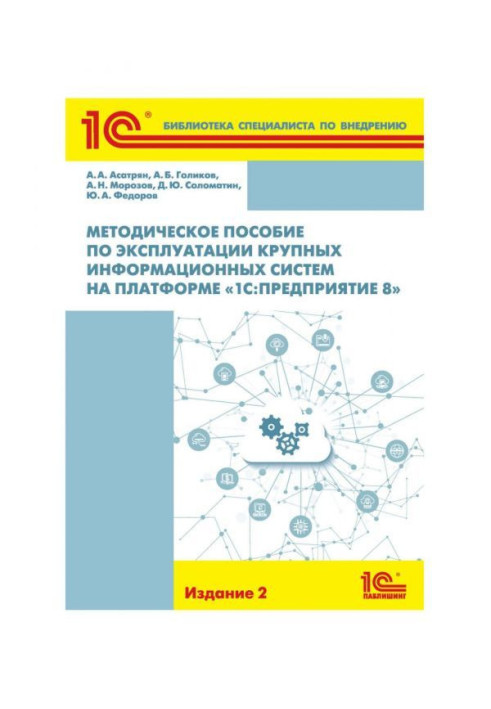 1С®

БИБЛИОТЕКА СПЕЦИАЛИСТА ПО ВНЕДРЕНИЮ

А. А. Асатрян, А. Б. Голиков, А. Н. Морозов, Д. Ю. Соломатин, Ю. А. Федоров

МЕТОДИЧЕСКОЕ ПОСОБИЕ ПО ЭКСПЛУАТАЦИИ КРУПНЫХ ИНФОРМАЦИОННЫХ СИСТЕМ НА ПЛАТФОРМЕ «1С:ПРЕДПРИЯТИЕ 8»

Издание 2

1С ПАБЛИШИНГ